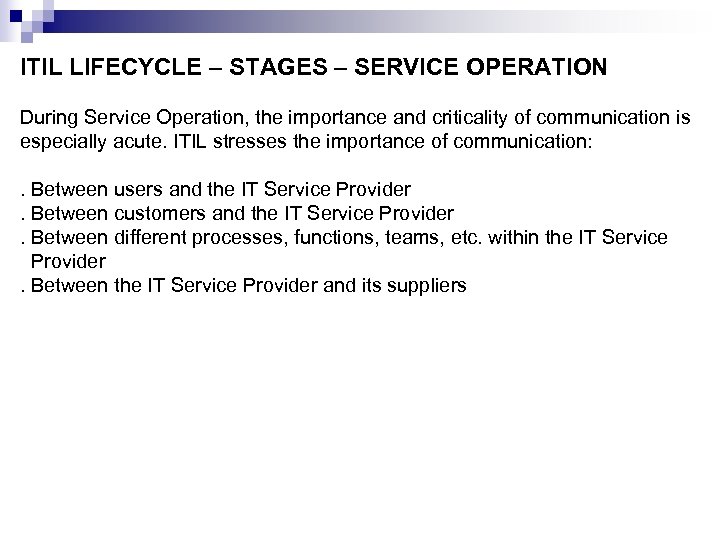 ITIL LIFECYCLE – STAGES – SERVICE OPERATION

During Service Operation, the importance and criticality of communication is especially acute. ITIL stresses the importance of communication:

. Between users and the IT Service Provider
. Between customers and the IT Service Provider
. Between different processes, functions, teams, etc. within the IT Service Provider
. Between the IT Service Provider and its suppliers